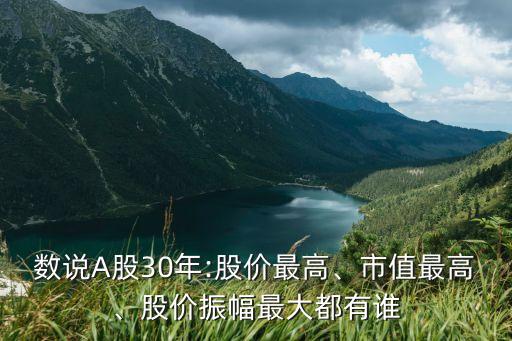 数说A股30年:股价最高、市值最高、股价振幅最大都有谁